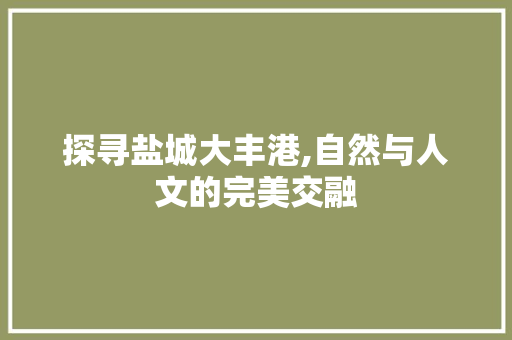 探寻盐城大丰港,自然与人文的完美交融